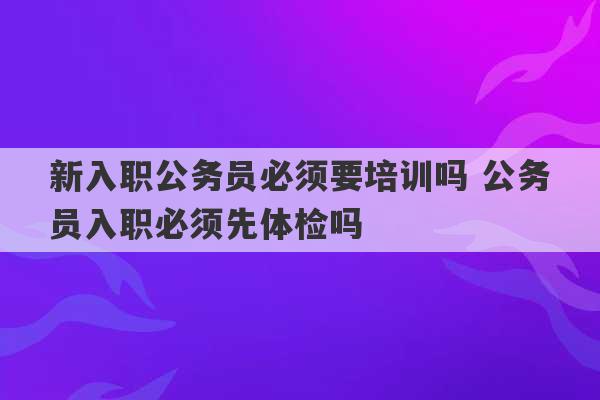 新入职公务员必须要培训吗 公务员入职必须先体检吗